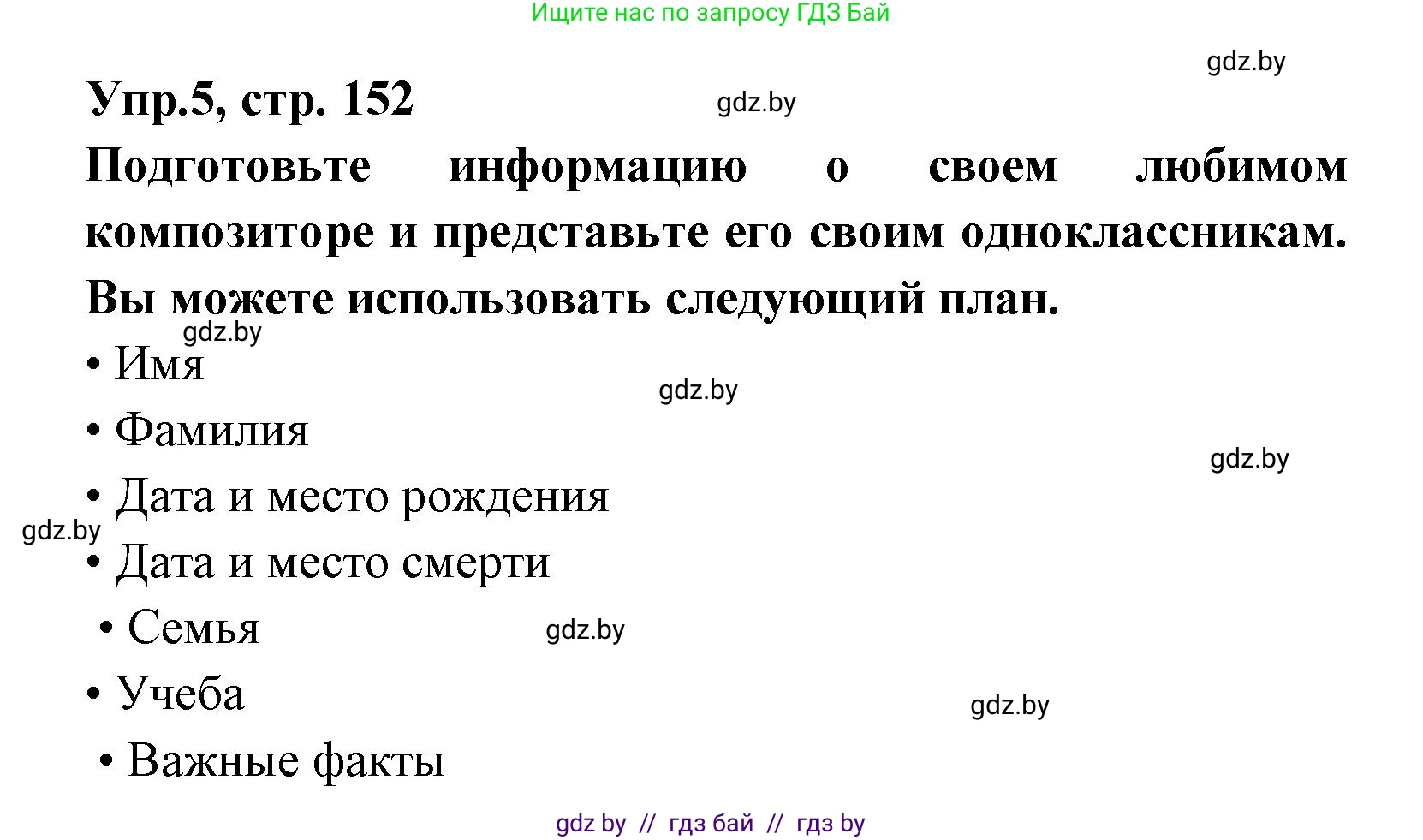 Ищите нас по запросу ГДЗ Бай

gdz.by

Упр.5, стр. 152

gdz.by

Подготовьте информацию о своем любимом композиторе и представьте его своим одноклассникам. Вы можете использовать следующий план.

gdz.by

• Имя

gdz.by

• Фамилия

gdz.by

• Дата и место рождения

gdz.by

• Дата и место смерти

• Семья

gdz.by

• Учеба

gdz.by

• Важные факты

gdz by // гдз бай // гдз by